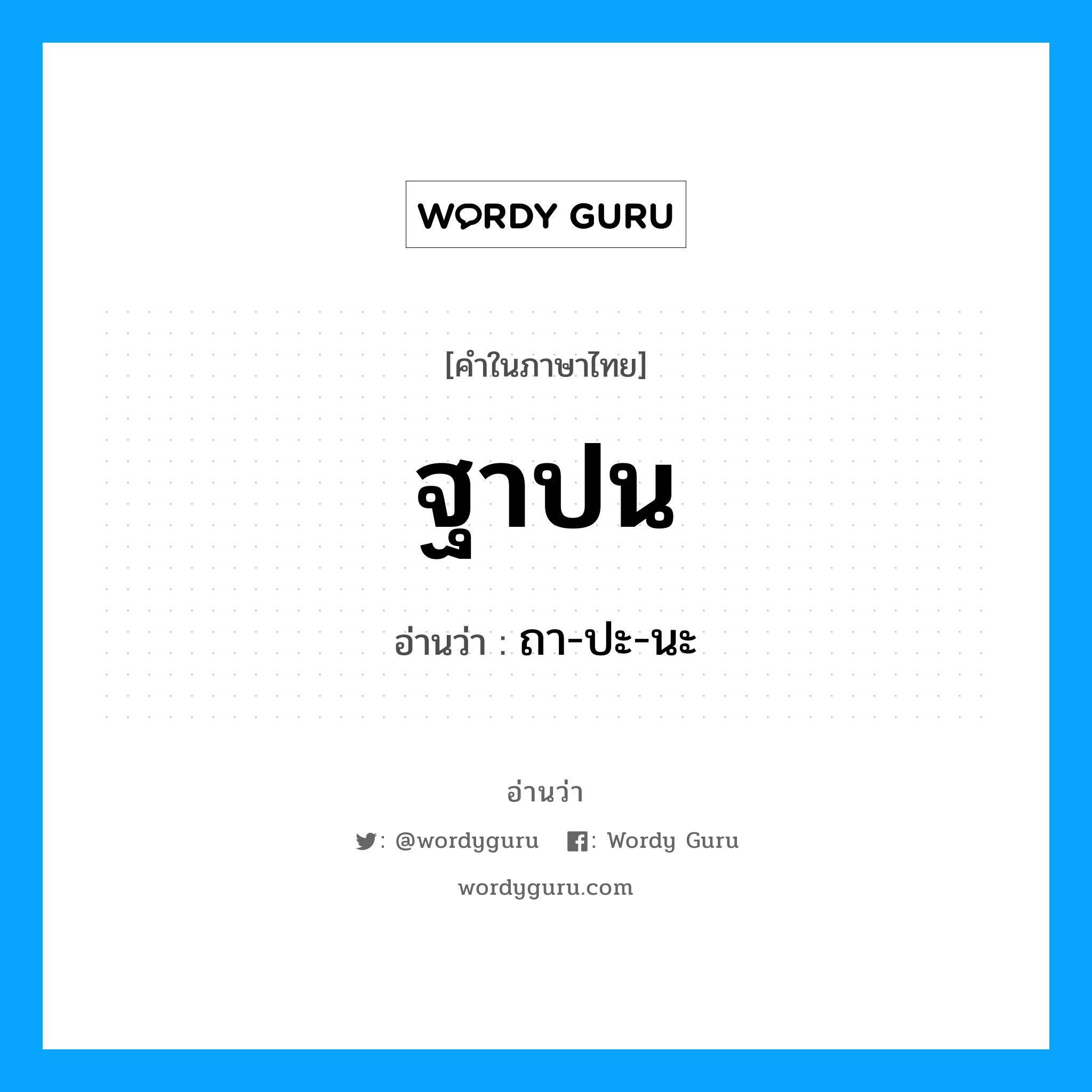 WORDY GURU

[คำในภาษาไทย]

ฐาปน

อ่านว่า : ถา-ปะ-นะ

อ่านว่า

: @wordyguru : Wordy Guru

wordyguru.com